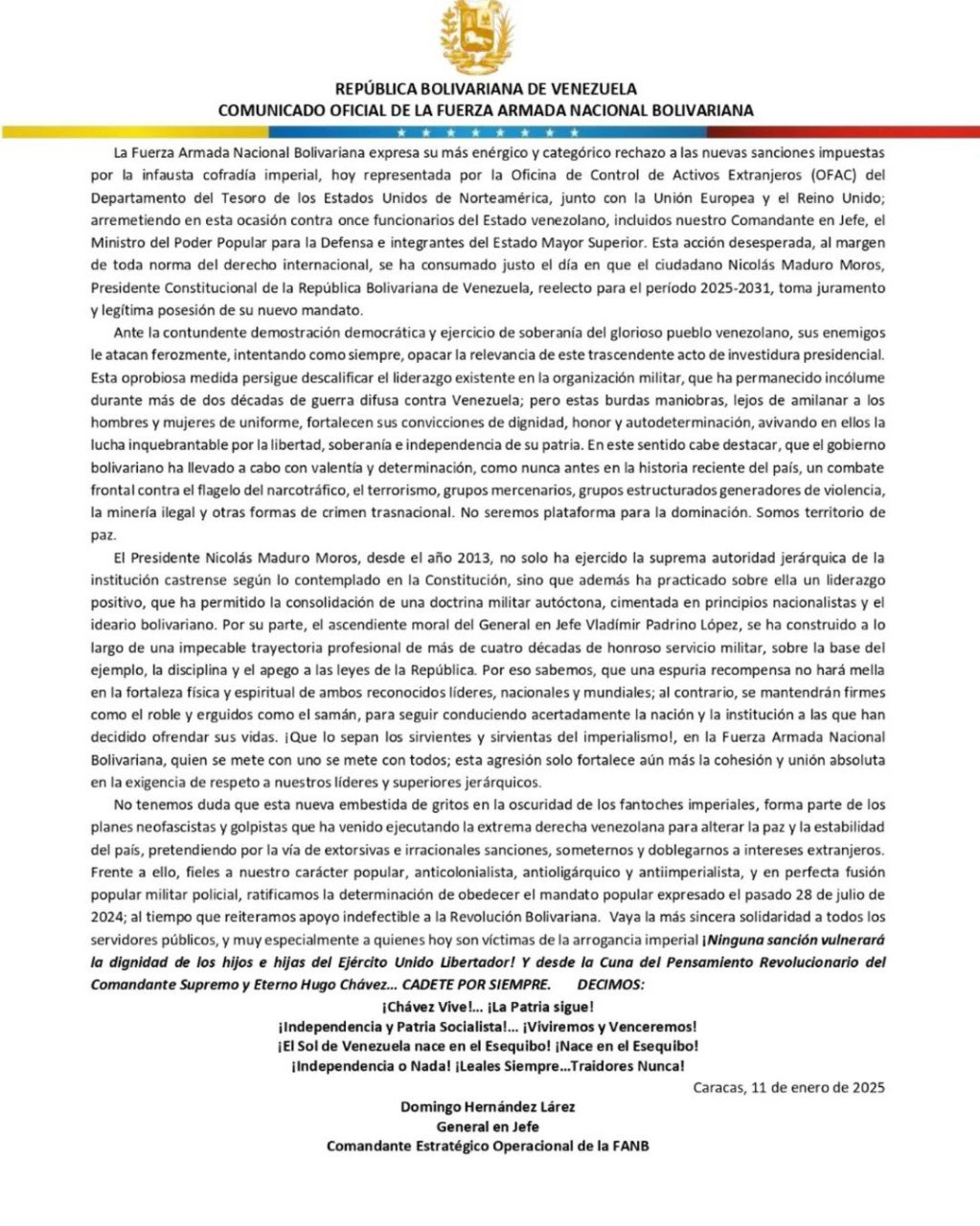 REPÚBLICA BOLIVARIANA DE VENEZUELA
COMUNICADO OFICIAL DE LA FUERZA ARMADA NACIONAL BOLIVARIANA

La Fuerza Armada Nacional Bolivariana expresa su más enérgico y categórico rechazo a las nuevas sanciones impuestas por la infausta cofradía imperial, hoy representada por la Oficina de Control de Activos Extranjeros (OFAC) del Departamento del Tesoro de los Estados Unidos de Norteamérica, junto con la Unión Europea y el Reino Unido; arremetiendo en esta ocasión contra once funcionarios del Estado venezolano, incluidos nuestro Comandante en Jefe, el Ministro del Poder Popular para la Defensa e integrantes del Estado Mayor Superior. Esta acción desesperada, al margen de toda norma del derecho internacional, se ha consumado justo el día en que el ciudadano Nicolás Maduro Moros, Presidente Constitucional de la República Bolivariana de Venezuela, reelecto para el período 2025-2031, toma juramento y legítima posesión de su nuevo mandato.

Ante la contundente demostración democrática y ejercicio de soberanía del glorioso pueblo venezolano, sus enemigos le atacan ferozmente, intentando como siempre, opacar la relevancia de este trascendente acto de investidura presidencial. Esta oprobiosa medida persigue descalificar el liderazgo existente en la organización militar, que ha permanecido incólume durante más de dos décadas de guerra difusa contra Venezuela; pero estas burdas maniobras, lejos de amilanar a los hombres y mujeres de uniforme, fortalecen sus convicciones de dignidad, honor y autodeterminación, avivando en ellos la lucha inquebrantable por la libertad, soberanía e independencia de su patria. En este sentido cabe destacar, que el gobierno bolivariano ha llevado a cabo con valentía y determinación, como nunca antes en la historia reciente del país, un combate frontal contra el flagelo del narcotráfico, el terrorismo, grupos mercenarios, grupos estructurados generadores de violencia, la minería ilegal y otras formas de crimen trasnacional. No seremos plataforma para la dominación. Somos territorio de paz.

El Presidente Nicolás Maduro Moros, desde el año 2013, no solo ha ejercido la suprema autoridad jerárquica de la institución castrense según lo contemplado en la Constitución, sino que además ha practicado sobre ella un liderazgo positivo, que ha permitido la consolidación de una doctrina militar autóctona, cimentada en principios nacionalistas y el ideario bolivariano. Por su parte, el ascendiente moral del General en Jefe Vladímir Padrino López, se ha construido a lo largo de una impecable trayectoria profesional de más de cuatro décadas de honroso servicio militar, sobre la base del ejemplo, la disciplina y el apego a las leyes de la República. Por eso sabemos, que una espuria recompensa no hará mella en la fortaleza física y espiritual de ambos reconocidos líderes, nacionales y mundiales; al contrario, se mantendrán firmes como el roble y erguidos como el samán, para seguir conduciendo acertadamente la nación y la institución a las que han decidido ofrendar sus vidas. ¡Que lo sepan los sirvientes y sirvientas del imperialismo!, en la Fuerza Armada Nacional Bolivariana, quien se mete con uno se mete con todos; esta agresión solo fortalece aún más la cohesión y unión absoluta en la exigencia de respeto a nuestros líderes y superiores jerárquicos.

No tenemos duda que esta nueva embestida de gritos en la oscuridad de los fantoches imperiales, forma parte de los planes neofascistas y golpistas que ha venido ejecutando la extrema derecha venezolana para alterar la paz y la estabilidad del país, pretendiendo por la vía de extorsivas e irracionales sanciones, someternos y doblegarnos a intereses extranjeros. Frente a ello, fieles a nuestro carácter popular, anticolonialista, antioligárquico y antiimperialista, y en perfecta fusión popular militar policial, ratificamos la determinación de obedecer el mandato popular expresado el pasado 28 de julio de 2024; al tiempo que reiteramos apoyo indefectible a la Revolución Bolivariana. Vaya la más sincera solidaridad a todos los servidores públicos, y muy especialmente a quienes hoy son víctimas de la arrogancia imperial ¡Ninguna sanción vulnerará la dignidad de los hijos e hijas del Ejército Unido Libertador! Y desde la Cuna del Pensamiento Revolucionario del Comandante Supremo y Eterno Hugo Chávez... CADETE POR SIEMPRE. DECIMOS:

¡Chávez Vive!... ¡La Patria sigue!
¡Independencia y Patria Socialista!... ¡Viviremos y Venceremos!
¡El Sol de Venezuela nace en el Esequibo! ¡Nace en el Esequibo!
¡Independencia o Nada! ¡Leales Siempre...Traidores Nunca!

Caracas, 11 de enero de 2025

Domingo Hernández Lárez
General en Jefe
Comandante Estratégico Operacional de la FANB